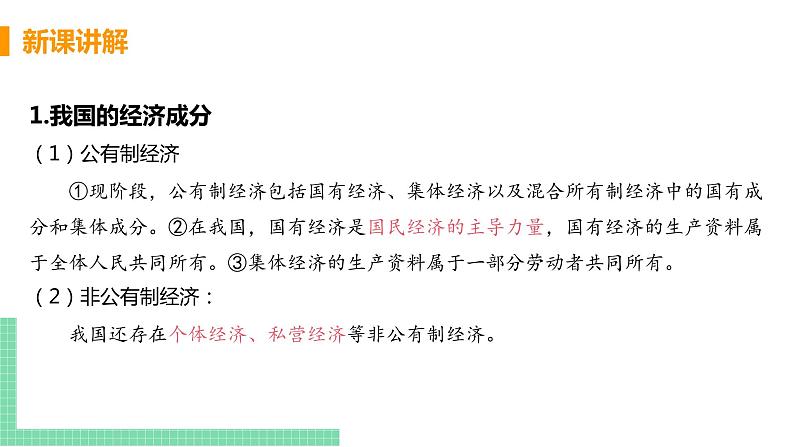 新课讲解

1.我国的经济成分

（1）公有制经济

①现阶段，公有制经济包括国有经济、集体经济以及混合所有制经济中的国有成分和集体成分。②在我国，国有经济是国民经济的主导力量，国有经济的生产资料属于全体人民共同所有。③集体经济的生产资料属于一部分劳动者共同所有。

（2）非公有制经济：

我国还存在个体经济、私营经济等非公有制经济。